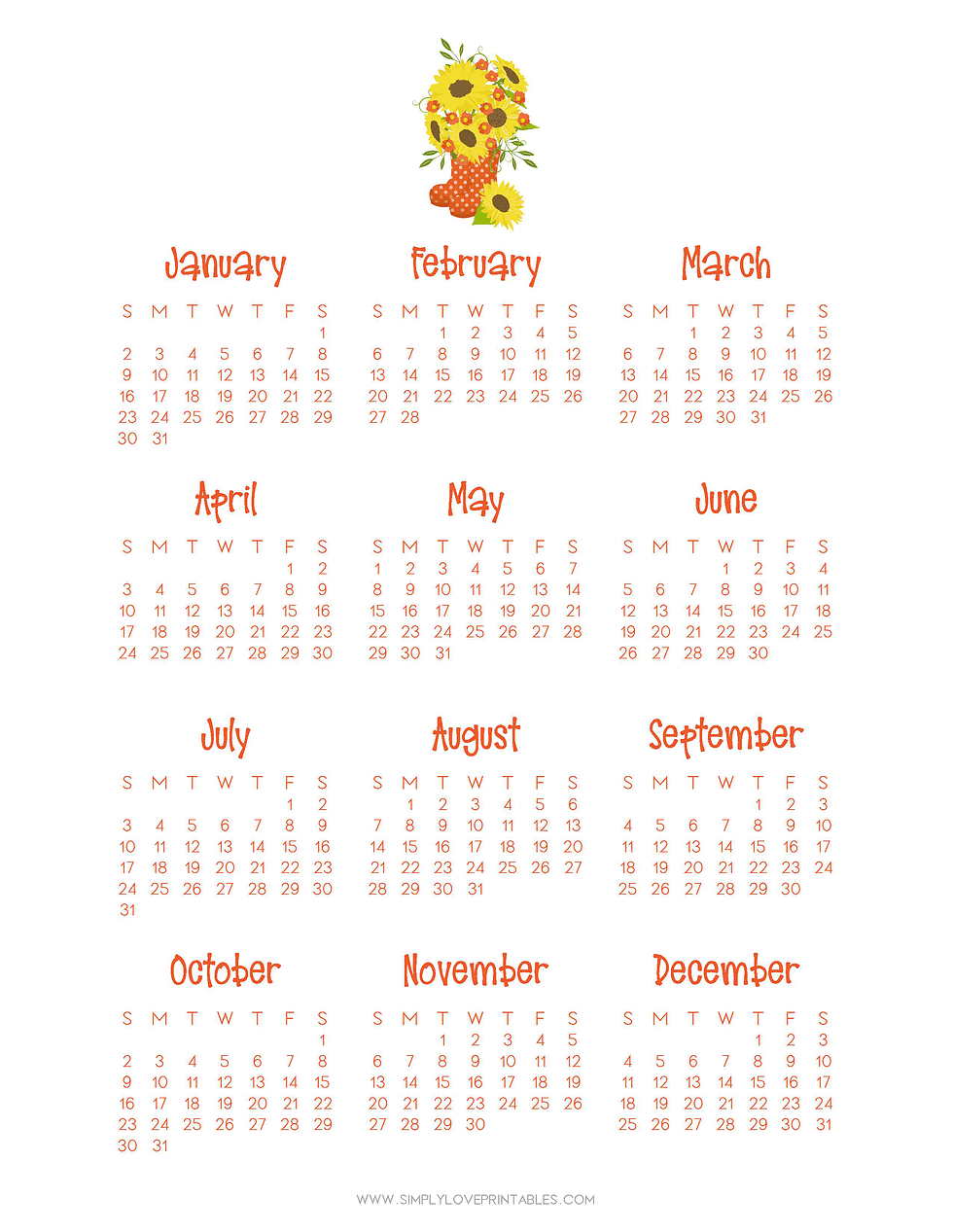 January

| S | M | T | W | T | F | S |
|---|---|---|---|---|---|---|
| | | | | | | 1 |
| 2 | 3 | 4 | 5 | 6 | 7 | 8 |
| 9 | 10 | 11 | 12 | 13 | 14 | 15 |
| 16 | 17 | 18 | 19 | 20 | 21 | 22 |
| 23 | 24 | 25 | 26 | 27 | 28 | 29 |
| 30 | 31 | | | | | |

February

| S | M | T | W | T | F | S |
|---|---|---|---|---|---|---|
| | | 1 | 2 | 3 | 4 | 5 |
| 6 | 7 | 8 | 9 | 10 | 11 | 12 |
| 13 | 14 | 15 | 16 | 17 | 18 | 19 |
| 20 | 21 | 22 | 23 | 24 | 25 | 26 |
| 27 | 28 | | | | | |

March

| S | M | T | W | T | F | S |
|---|---|---|---|---|---|---|
| | | 1 | 2 | 3 | 4 | 5 |
| 6 | 7 | 8 | 9 | 10 | 11 | 12 |
| 13 | 14 | 15 | 16 | 17 | 18 | 19 |
| 20 | 21 | 22 | 23 | 24 | 25 | 26 |
| 27 | 28 | 29 | 30 | 31 | | |

April

| S | M | T | W | T | F | S |
|---|---|---|---|---|---|---|
| | | | | | 1 | 2 |
| 3 | 4 | 5 | 6 | 7 | 8 | 9 |
| 10 | 11 | 12 | 13 | 14 | 15 | 16 |
| 17 | 18 | 19 | 20 | 21 | 22 | 23 |
| 24 | 25 | 26 | 27 | 28 | 29 | 30 |

May

| S | M | T | W | T | F | S |
|---|---|---|---|---|---|---|
| 1 | 2 | 3 | 4 | 5 | 6 | 7 |
| 8 | 9 | 10 | 11 | 12 | 13 | 14 |
| 15 | 16 | 17 | 18 | 19 | 20 | 21 |
| 22 | 23 | 24 | 25 | 26 | 27 | 28 |
| 29 | 30 | 31 | | | | |

June

| S | M | T | W | T | F | S |
|---|---|---|---|---|---|---|
| | | | 1 | 2 | 3 | 4 |
| 5 | 6 | 7 | 8 | 9 | 10 | 11 |
| 12 | 13 | 14 | 15 | 16 | 17 | 18 |
| 19 | 20 | 21 | 22 | 23 | 24 | 25 |
| 26 | 27 | 28 | 29 | 30 | | |

July

| S | M | T | W | T | F | S |
|---|---|---|---|---|---|---|
| | | | | | 1 | 2 |
| 3 | 4 | 5 | 6 | 7 | 8 | 9 |
| 10 | 11 | 12 | 13 | 14 | 15 | 16 |
| 17 | 18 | 19 | 20 | 21 | 22 | 23 |
| 24 | 25 | 26 | 27 | 28 | 29 | 30 |
| 31 | | | | | | |

August

| S | M | T | W | T | F | S |
|---|---|---|---|---|---|---|
| | 1 | 2 | 3 | 4 | 5 | 6 |
| 7 | 8 | 9 | 10 | 11 | 12 | 13 |
| 14 | 15 | 16 | 17 | 18 | 19 | 20 |
| 21 | 22 | 23 | 24 | 25 | 26 | 27 |
| 28 | 29 | 30 | 31 | | | |

September

| S | M | T | W | T | F | S |
|---|---|---|---|---|---|---|
| | | | | 1 | 2 | 3 |
| 4 | 5 | 6 | 7 | 8 | 9 | 10 |
| 11 | 12 | 13 | 14 | 15 | 16 | 17 |
| 18 | 19 | 20 | 21 | 22 | 23 | 24 |
| 25 | 26 | 27 | 28 | 29 | 30 | |

October

| S | M | T | W | T | F | S |
|---|---|---|---|---|---|---|
| | | | | | | 1 |
| 2 | 3 | 4 | 5 | 6 | 7 | 8 |
| 9 | 10 | 11 | 12 | 13 | 14 | 15 |
| 16 | 17 | 18 | 19 | 20 | 21 | 22 |
| 23 | 24 | 25 | 26 | 27 | 28 | 29 |
| 30 | 31 | | | | | |

November

| S | M | T | W | T | F | S |
|---|---|---|---|---|---|---|
| | | 1 | 2 | 3 | 4 | 5 |
| 6 | 7 | 8 | 9 | 10 | 11 | 12 |
| 13 | 14 | 15 | 16 | 17 | 18 | 19 |
| 20 | 21 | 22 | 23 | 24 | 25 | 26 |
| 27 | 28 | 29 | 30 | | | |

December

| S | M | T | W | T | F | S |
|---|---|---|---|---|---|---|
| | | | | 1 | 2 | 3 |
| 4 | 5 | 6 | 7 | 8 | 9 | 10 |
| 11 | 12 | 13 | 14 | 15 | 16 | 17 |
| 18 | 19 | 20 | 21 | 22 | 23 | 24 |
| 25 | 26 | 27 | 28 | 29 | 30 | 31 |

WWW.SIMPLYLOVEPRINTABLES.COM